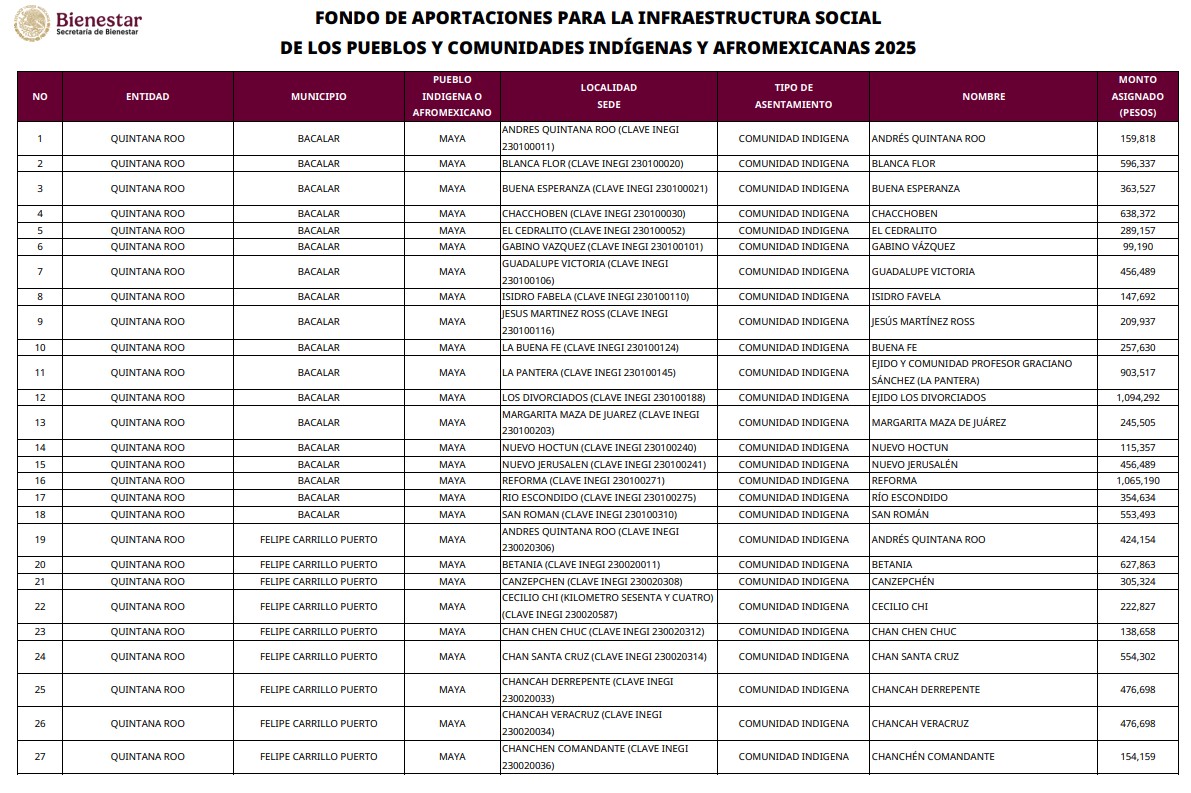 Bienestar
Secretaría de Bienestar

FONDO DE APORTACIONES PARA LA INFRAESTRUCTURA SOCIAL
DE LOS PUEBLOS Y COMUNIDADES INDÍGENAS Y AFROMEXICANAS 2025

| NO | ENTIDAD | MUNICIPIO | PUEBLO INDIGENA O AFROMEXICANO | LOCALIDAD SEDE | TIPO DE ASENTAMIENTO | NOMBRE | MONTO ASIGNADO (PESOS) |
|---|---|---|---|---|---|---|---|
| 1 | QUINTANA ROO | BACALAR | MAYA | ANDRES QUINTANA ROO (CLAVE INEGI 230100011) | COMUNIDAD INDIGENA | ANDRÉS QUINTANA ROO | 159,818 |
| 2 | QUINTANA ROO | BACALAR | MAYA | BLANCA FLOR (CLAVE INEGI 230100020) | COMUNIDAD INDIGENA | BLANCA FLOR | 596,337 |
| 3 | QUINTANA ROO | BACALAR | MAYA | BUENA ESPERANZA (CLAVE INEGI 230100021) | COMUNIDAD INDIGENA | BUENA ESPERANZA | 363,527 |
| 4 | QUINTANA ROO | BACALAR | MAYA | CHACCHOBEN (CLAVE INEGI 230100030) | COMUNIDAD INDIGENA | CHACCHOBEN | 638,372 |
| 5 | QUINTANA ROO | BACALAR | MAYA | EL CEDRALITO (CLAVE INEGI 230100052) | COMUNIDAD INDIGENA | EL CEDRALITO | 289,157 |
| 6 | QUINTANA ROO | BACALAR | MAYA | GABINO VAZQUEZ (CLAVE INEGI 230100101) | COMUNIDAD INDIGENA | GABINO VÁZQUEZ | 99,190 |
| 7 | QUINTANA ROO | BACALAR | MAYA | GUADALUPE VICTORIA (CLAVE INEGI 230100106) | COMUNIDAD INDIGENA | GUADALUPE VICTORIA | 456,489 |
| 8 | QUINTANA ROO | BACALAR | MAYA | ISIDRO FABELA (CLAVE INEGI 230100110) | COMUNIDAD INDIGENA | ISIDRO FAVELA | 147,692 |
| 9 | QUINTANA ROO | BACALAR | MAYA | JESUS MARTINEZ ROSS (CLAVE INEGI 230100116) | COMUNIDAD INDIGENA | JESÚS MARTÍNEZ ROSS | 209,937 |
| 10 | QUINTANA ROO | BACALAR | MAYA | LA BUENA FE (CLAVE INEGI 230100124) | COMUNIDAD INDIGENA | BUENA FE | 257,630 |
| 11 | QUINTANA ROO | BACALAR | MAYA | LA PANTERA (CLAVE INEGI 230100145) | COMUNIDAD INDIGENA | EJIDO Y COMUNIDAD PROFESOR GRACIANO SÁNCHEZ (LA PANTERA) | 903,517 |
| 12 | QUINTANA ROO | BACALAR | MAYA | LOS DIVORCIADOS (CLAVE INEGI 230100188) | COMUNIDAD INDIGENA | EJIDO LOS DIVORCIADOS | 1,094,292 |
| 13 | QUINTANA ROO | BACALAR | MAYA | MARGARITA MAZA DE JUAREZ (CLAVE INEGI 230100203) | COMUNIDAD INDIGENA | MARGARITA MAZA DE JUÁREZ | 245,505 |
| 14 | QUINTANA ROO | BACALAR | MAYA | NUEVO HOCTUN (CLAVE INEGI 230100240) | COMUNIDAD INDIGENA | NUEVO HOCTUN | 115,357 |
| 15 | QUINTANA ROO | BACALAR | MAYA | NUEVO JERUSALEN (CLAVE INEGI 230100241) | COMUNIDAD INDIGENA | NUEVO JERUSALÉN | 456,489 |
| 16 | QUINTANA ROO | BACALAR | MAYA | REFORMA (CLAVE INEGI 230100271) | COMUNIDAD INDIGENA | REFORMA | 1,065,190 |
| 17 | QUINTANA ROO | BACALAR | MAYA | RIO ESCONDIDO (CLAVE INEGI 230100275) | COMUNIDAD INDIGENA | RÍO ESCONDIDO | 354,634 |
| 18 | QUINTANA ROO | BACALAR | MAYA | SAN ROMAN (CLAVE INEGI 230100310) | COMUNIDAD INDIGENA | SAN ROMÁN | 553,493 |
| 19 | QUINTANA ROO | FELIPE CARRILLO PUERTO | MAYA | ANDRES QUINTANA ROO (CLAVE INEGI 230020306) | COMUNIDAD INDIGENA | ANDRÉS QUINTANA ROO | 424,154 |
| 20 | QUINTANA ROO | FELIPE CARRILLO PUERTO | MAYA | BETANIA (CLAVE INEGI 230020011) | COMUNIDAD INDIGENA | BETANIA | 627,863 |
| 21 | QUINTANA ROO | FELIPE CARRILLO PUERTO | MAYA | CANZEPCHEN (CLAVE INEGI 230020308) | COMUNIDAD INDIGENA | CANZEPCHÉN | 305,324 |
| 22 | QUINTANA ROO | FELIPE CARRILLO PUERTO | MAYA | CECILIO CHI (KILOMETRO SESENTA Y CUATRO) (CLAVE INEGI 230020587) | COMUNIDAD INDIGENA | CECILIO CHI | 222,827 |
| 23 | QUINTANA ROO | FELIPE CARRILLO PUERTO | MAYA | CHAN CHEN CHUC (CLAVE INEGI 230020312) | COMUNIDAD INDIGENA | CHAN CHEN CHUC | 138,658 |
| 24 | QUINTANA ROO | FELIPE CARRILLO PUERTO | MAYA | CHAN SANTA CRUZ (CLAVE INEGI 230020314) | COMUNIDAD INDIGENA | CHAN SANTA CRUZ | 554,302 |
| 25 | QUINTANA ROO | FELIPE CARRILLO PUERTO | MAYA | CHANCAH DERREPENTE (CLAVE INEGI 230020033) | COMUNIDAD INDIGENA | CHANCAH DERREPENTE | 476,698 |
| 26 | QUINTANA ROO | FELIPE CARRILLO PUERTO | MAYA | CHANCAH VERACRUZ (CLAVE INEGI 230020034) | COMUNIDAD INDIGENA | CHANCAH VERACRUZ | 476,698 |
| 27 | QUINTANA ROO | FELIPE CARRILLO PUERTO | MAYA | CHANCHEN COMANDANTE (CLAVE INEGI 230020036) | COMUNIDAD INDIGENA | CHANCHÉN COMANDANTE | 154,159 |